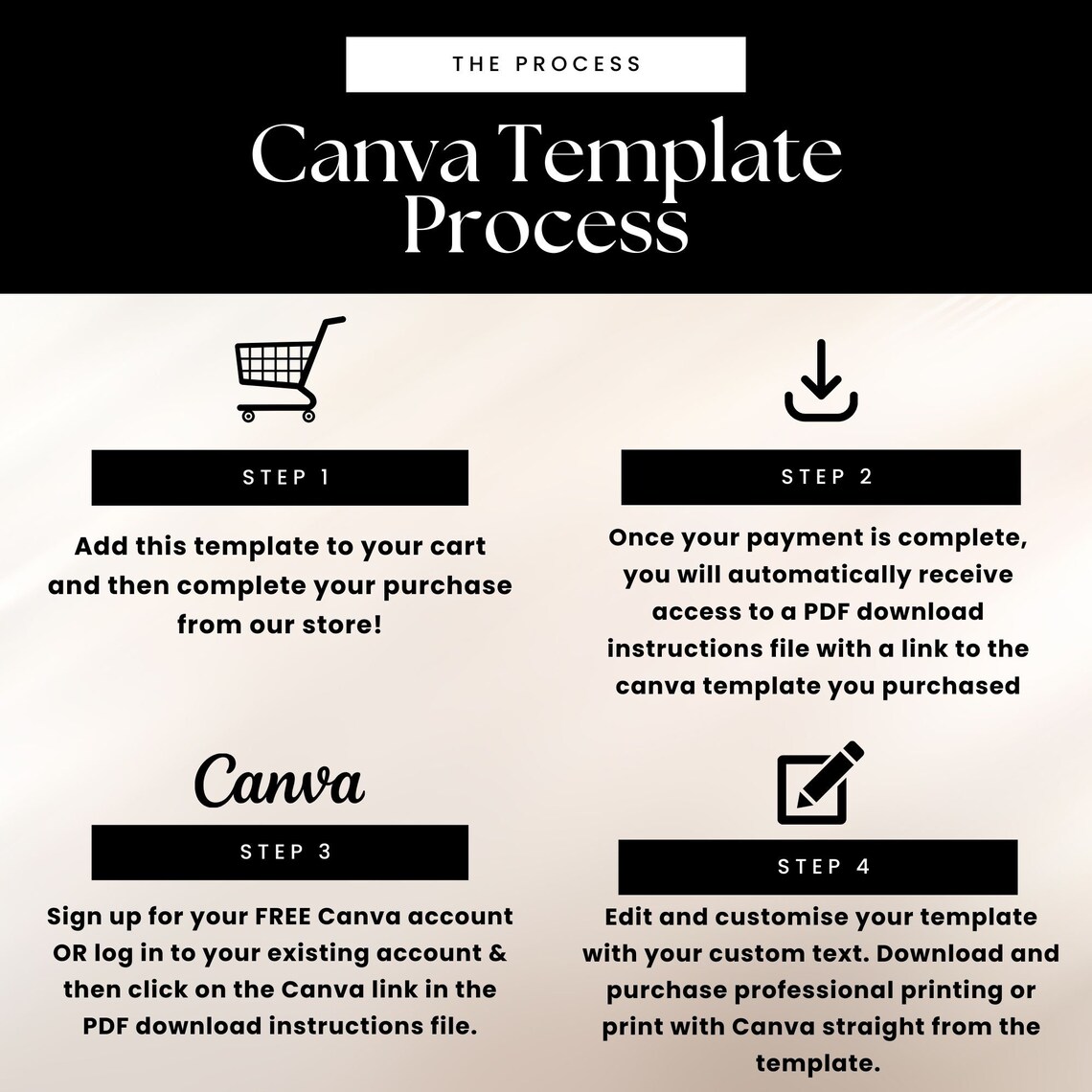 THE PROCESS

Canva Template Process

STEP 1

Add this template to your cart and then complete your purchase from our store!

STEP 2

Once your payment is complete, you will automatically receive access to a PDF download instructions file with a link to the canva template you purchased

Canva

STEP 3

Sign up for your FREE Canva account OR log in to your existing account & then click on the Canva link in the PDF download instructions file.

STEP 4

Edit and customise your template with your custom text. Download and purchase professional printing or print with Canva straight from the template.